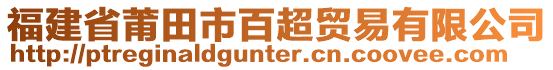 福建省莆田市百超贸易有限公司
http://ptreginaldgunter.cn.coovee.com